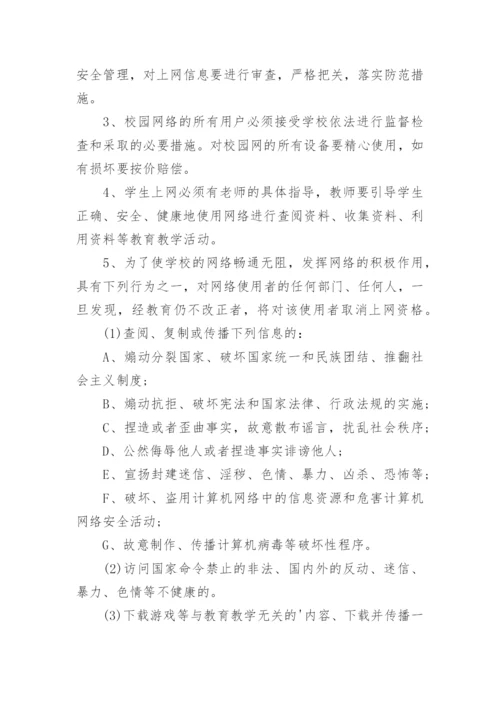 安全管理，对上网信息要进行审查，严格把关，落实防范措施。

3、校园网络的所有用户必须接受学校依法进行监督检查和采取的必要措施。对校园网的所有设备要精心使用，如有损坏要按价赔偿。

4、学生上网必须有老师的具体指导，教师要引导学生正确、安全、健康地使用网络进行查阅资料、收集资料、利用资料等教育教学活动。

5、为了使学校的网络畅通无阻，发挥网络的积极作用，具有下列行为之一，对网络使用者的任何部门、任何人，一旦发现，经教育仍不改正者，将对该使用者取消上网资格。

(1)查阅、复制或传播下列信息的：

A、煽动分裂国家、破坏国家统一和民族团结、推翻社会主义制度；

B、煽动抗拒、破坏宪法和国家法律、行政法规的实施；

C、捏造或者歪曲事实，故意散布谣言，扰乱社会秩序；

D、公然侮辱他人或者捏造事实诽谤他人；

E、宣扬封建迷信、淫秽、色情、暴力、凶杀、恐怖等；

F、破坏、盗用计算机网络中的信息资源和危害计算机网络安全活动；

G、故意制作、传播计算机病毒等破坏性程序。

(2)访问国家命令禁止的非法、国内外的反动、迷信、暴力、色情等不健康的。

(3)下载游戏等与教育教学无关的'内容、下载并传播一